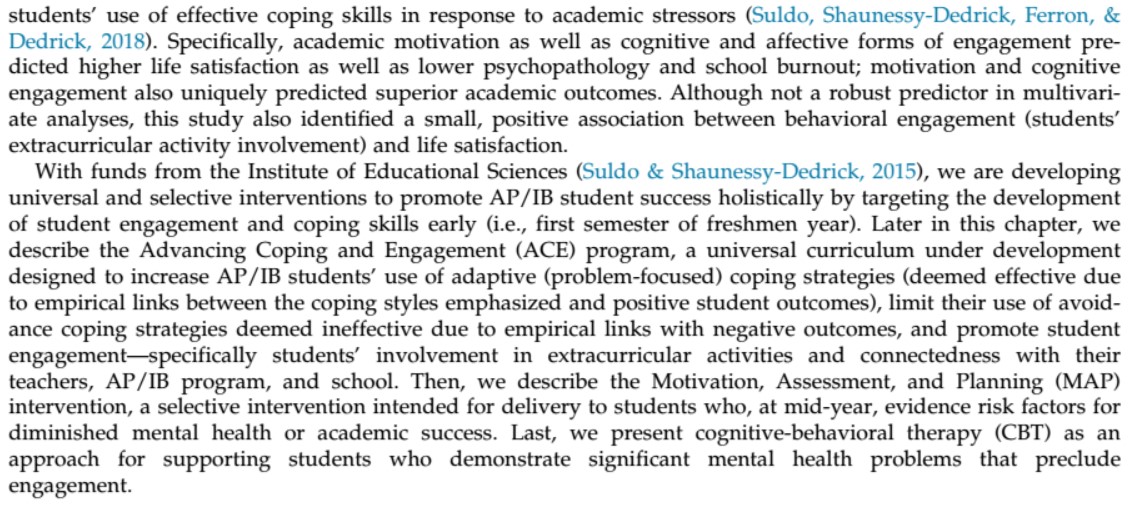 students' use of effective coping skills in response to academic stressors (Suldo, Shaunessy-Dedrick, Ferron, & Dedrick, 2018). Specifically, academic motivation as well as cognitive and affective forms of engagement predicted higher life satisfaction as well as lower psychopathology and school burnout; motivation and cognitive engagement also uniquely predicted superior academic outcomes. Although not a robust predictor in multivariate analyses, this study also identified a small, positive association between behavioral engagement (students' extracurricular activity involvement) and life satisfaction.

With funds from the Institute of Educational Sciences (Suldo & Shaunessy-Dedrick, 2015), we are developing universal and selective interventions to promote AP/IB student success holistically by targeting the development of student engagement and coping skills early (i.e., first semester of freshmen year). Later in this chapter, we describe the Advancing Coping and Engagement (ACE) program, a universal curriculum under development designed to increase AP/IB students' use of adaptive (problem-focused) coping strategies (deemed effective due to empirical links between the coping styles emphasized and positive student outcomes), limit their use of avoidance coping strategies deemed ineffective due to empirical links with negative outcomes, and promote student engagement—specifically students' involvement in extracurricular activities and connectedness with their teachers, AP/IB program, and school. Then, we describe the Motivation, Assessment, and Planning (MAP) intervention, a selective intervention intended for delivery to students who, at mid-year, evidence risk factors for diminished mental health or academic success. Last, we present cognitive-behavioral therapy (CBT) as an approach for supporting students who demonstrate significant mental health problems that preclude engagement.